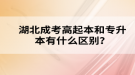 湖北成考高起本和专升本有什么区别?